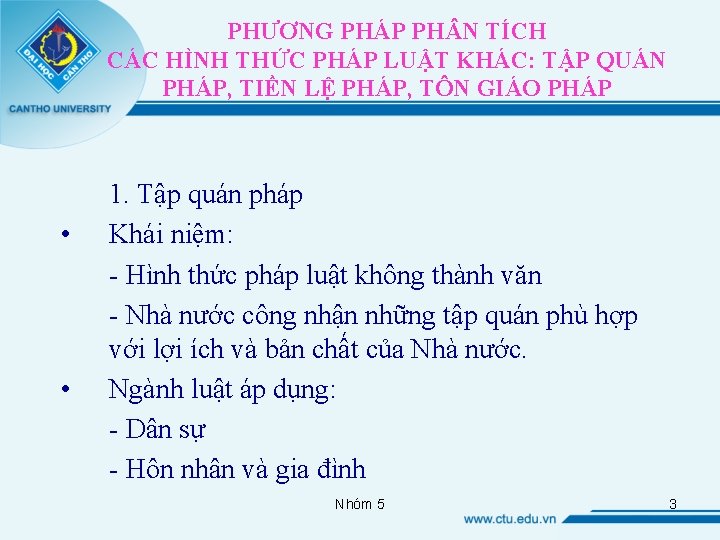 ĐẠI HỌC CẦN THƠ
CANTHO UNIVERSITY

PHƯƠNG PHÁP PHÂN TÍCH CÁC HÌNH THỨC PHÁP LUẬT KHÁC: TẬP QUÁN PHÁP, TIỀN LỆ PHÁP, TÔN GIÁO PHÁP

1. Tập quán pháp

• Khái niệm:

- Hình thức pháp luật không thành văn

- Nhà nước công nhận những tập quán phù hợp với lợi ích và bản chất của Nhà nước.

• Ngành luật áp dụng:

- Dân sự

- Hôn nhân và gia đình

Nhóm 5

3

www.ctu.edu.vn